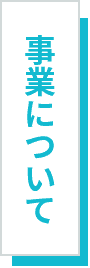 事業について